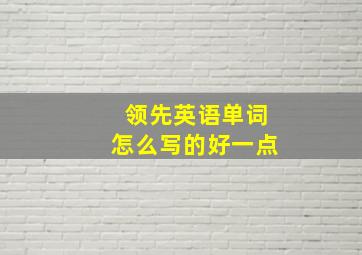 领先英语单词
怎么写的好一点